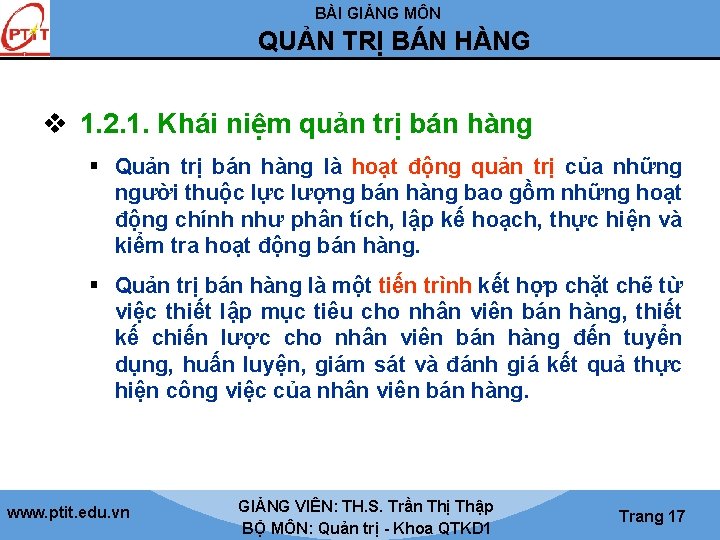 PTIT

BÀI GIẢNG MÔN
QUẢN TRỊ BÁN HÀNG

❖ 1.2.1. Khái niệm quản trị bán hàng

▪ Quản trị bán hàng là hoạt động quản trị của những người thuộc lực lượng bán hàng bao gồm những hoạt động chính như phân tích, lập kế hoạch, thực hiện và kiểm tra hoạt động bán hàng.

▪ Quản trị bán hàng là một tiến trình kết hợp chặt chẽ từ việc thiết lập mục tiêu cho nhân viên bán hàng, thiết kế chiến lược cho nhân viên bán hàng đến tuyển dụng, huấn luyện, giám sát và đánh giá kết quả thực hiện công việc của nhân viên bán hàng.

www.ptit.edu.vn

GIẢNG VIÊN: TH.S. Trần Thị Thập
BỘ MÔN: Quản trị - Khoa QTKD1

Trang 17